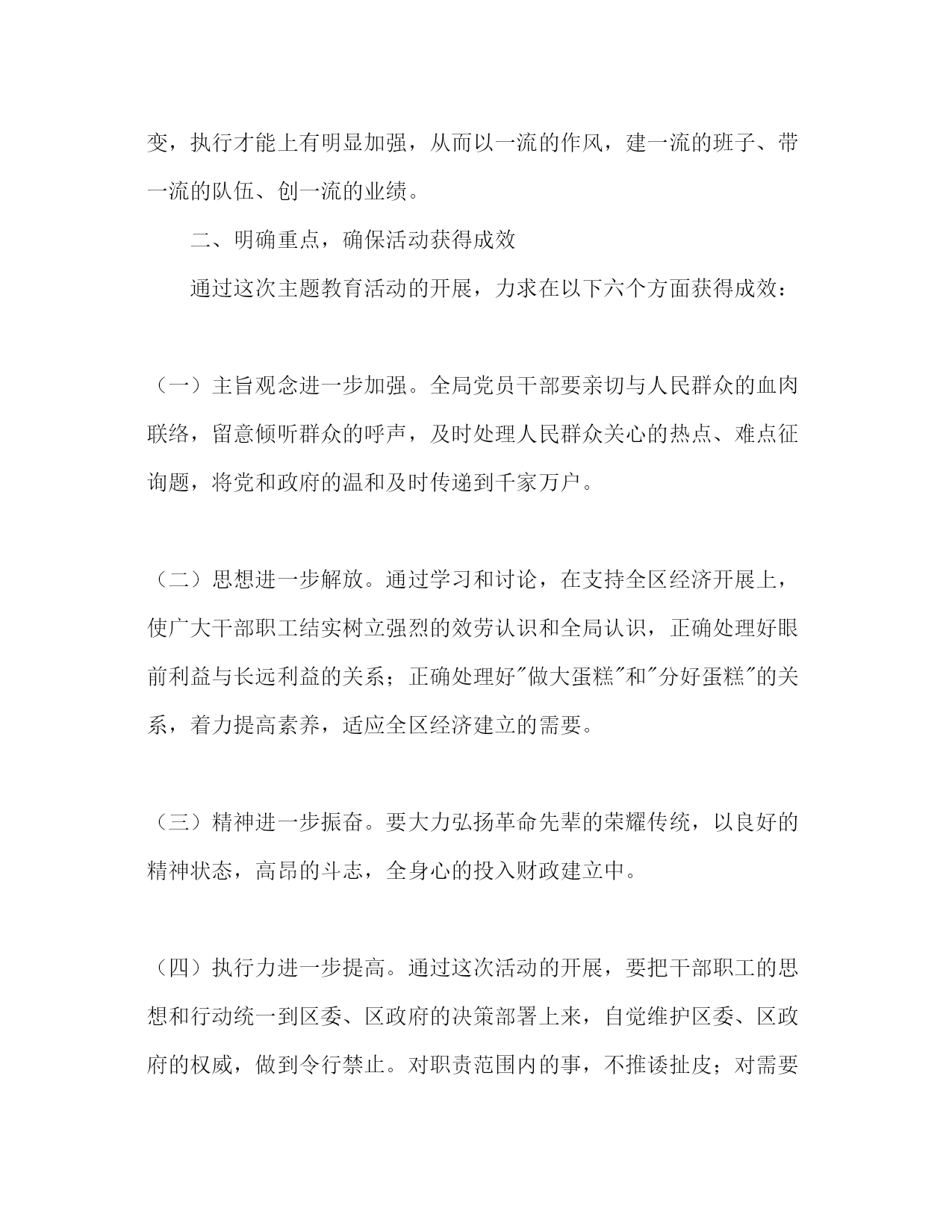 变，执行才能上有明显加强，从而以一流的作风，建一流的班子、带一流的队伍、创一流的业绩。

二、明确重点，确保活动获得成效

通过这次主题教育活动的开展，力求在以下六个方面获得成效：

（一）主旨观念进一步加强。全局党员干部要亲切与人民群众的血肉联络，留意倾听群众的呼声，及时处理人民群众关心的热点、难点征询题，将党和政府的温和及时传递到千家万户。

（二）思想进一步解放。通过学习和讨论，在支持全区经济开展上，使广大干部职工结实树立强烈的效劳认识和全局认识，正确处理好眼前利益与长远利益的关系；正确处理好"做大蛋糕"和"分好蛋糕"的关系，着力提高素养，适应全区经济建立的需要。

（三）精神进一步振奋。要大力弘扬革命先辈的荣耀传统，以良好的精神状态，高昂的斗志，全身心的投入财政建立中。

（四）执行力进一步提高。通过这次活动的开展，要把干部职工的思想和行动统一到区委、区政府的决策部署上来，自觉维护区委、区政府的权威，做到令行禁止。对职责范围内的事，不推诿扯皮；对需要